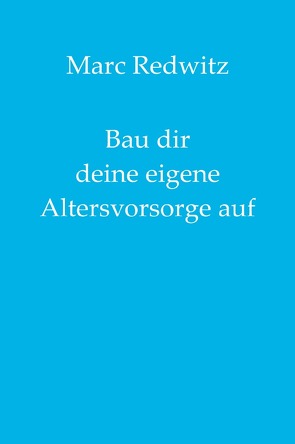 Marc Redwitz

Bau dir
deine eigene
Altersvorsorge auf